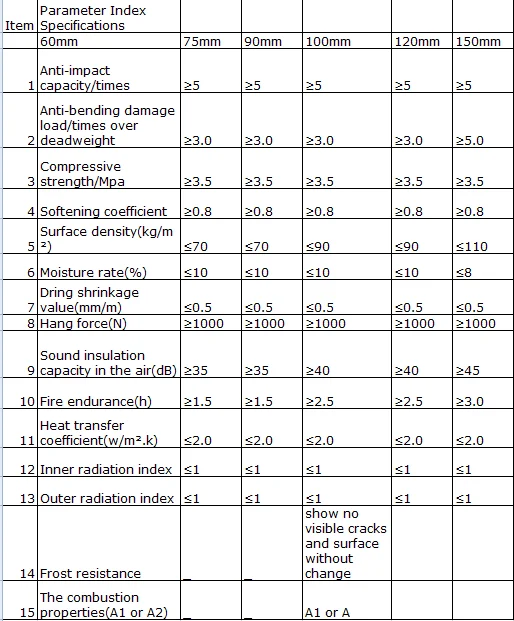 | Item | Parameter Index Specifications | | | | | |
|---|---|---|---|---|---|---|
| | 60mm | 75mm | 90mm | 100mm | 120mm | 150mm |
| 1 | Anti-impact capacity/times | ≥5 | ≥5 | ≥5 | ≥5 | ≥5 |
| 2 | Anti-bending damage load/times over deadweight | ≥3.0 | ≥3.0 | ≥3.0 | ≥3.0 | ≥5.0 |
| 3 | Compressive strength/Mpa | ≥3.5 | ≥3.5 | ≥3.5 | ≥3.5 | ≥3.5 |
| 4 | Softening coefficient | ≥0.8 | ≥0.8 | ≥0.8 | ≥0.8 | ≥0.8 |
| 5 | Surface density(kg/m²) | ≤70 | ≤70 | ≤90 | ≤90 | ≤110 |
| 6 | Moisture rate(%) | ≤10 | ≤10 | ≤10 | ≤10 | ≤8 |
| 7 | Dring shrinkage value(mm/m) | ≤0.5 | ≤0.5 | ≤0.5 | ≤0.5 | ≤0.5 |
| 8 | Hang force(N) | ≥1000 | ≥1000 | ≥1000 | ≥1000 | ≥1000 |
| 9 | Sound insulation capacity in the air(dB) | ≥35 | ≥35 | ≥40 | ≥40 | ≥45 |
| 10 | Fire endurance(h) | ≥1.5 | ≥1.5 | ≥2.5 | ≥2.5 | ≥3.0 |
| 11 | Heat transfer coefficient(w/m².k) | ≤2.0 | ≤2.0 | ≤2.0 | ≤2.0 | ≤2.0 |
| 12 | Inner radiation index | ≤1 | ≤1 | ≤1 | ≤1 | ≤1 |
| 13 | Outer radiation index | ≤1 | ≤1 | ≤1 | ≤1 | ≤1 |
| 14 | Frost resistance | _ | _ | show no visible cracks and surface without change | | |
| 15 | The combustion properties(A1 or A2) | _ | _ | A1 or A | | |